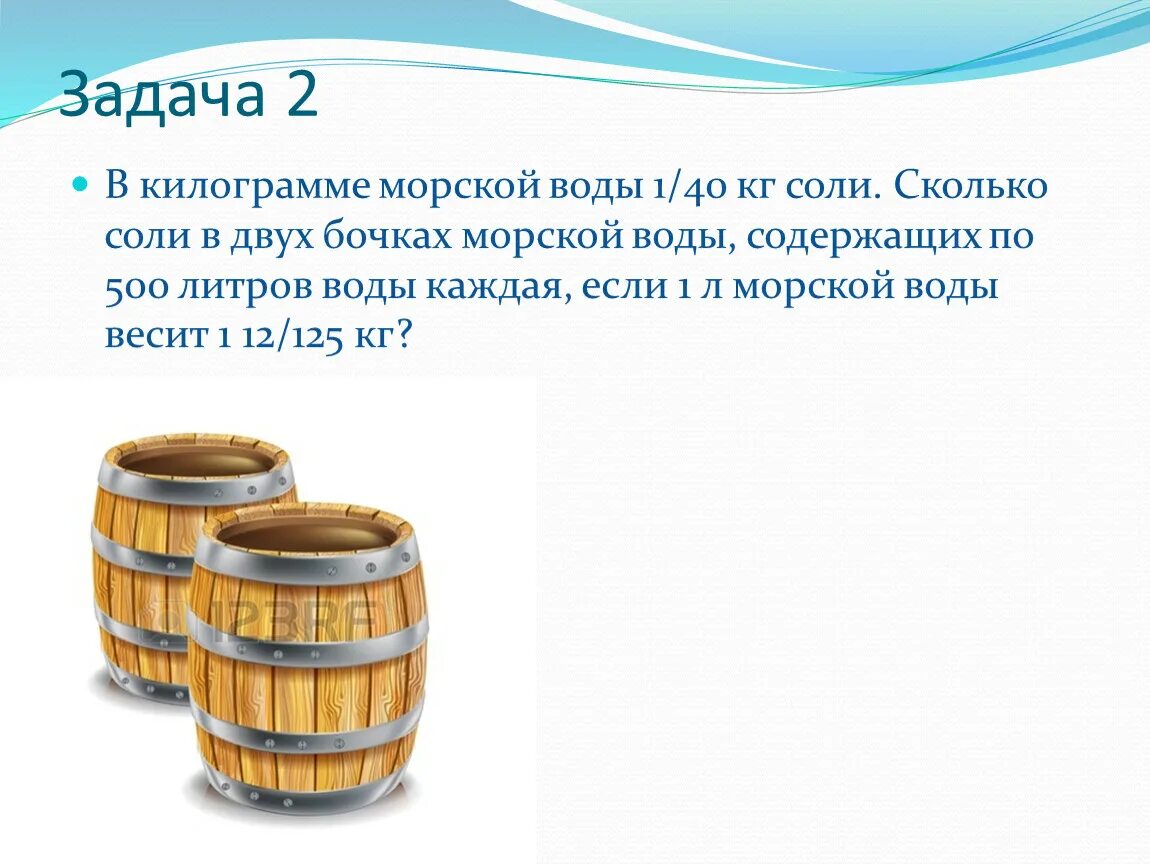 Задача 2

В килограмме морской воды 1/40 кг соли. Сколько соли в двух бочках морской воды, содержащих по 500 литров воды каждая, если 1 л морской воды весит 1 12/125 кг?

123RF